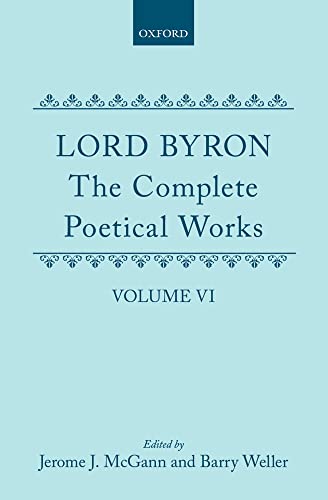 OXFORD

LORD BYRON
The Complete Poetical Works

VOLUME VI

Edited by
Jerome J. McGann and Barry Weller